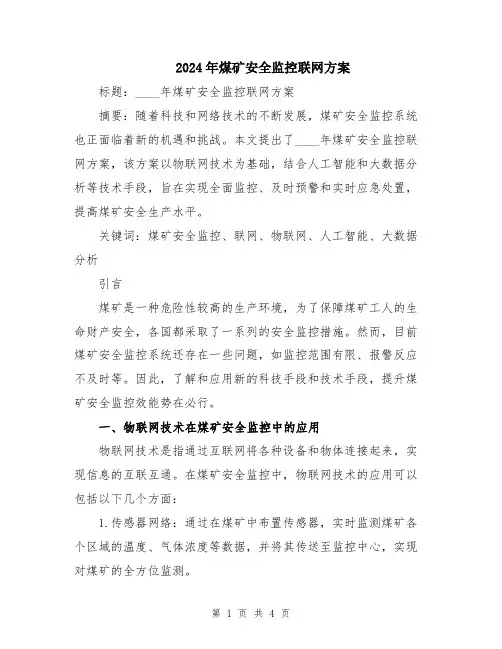 2024年煤矿安全监控联网方案

标题：____年煤矿安全监控联网方案

摘要：随着科技和网络技术的不断发展，煤矿安全监控系统也正面临着新的机遇和挑战。本文提出了____年煤矿安全监控联网方案，该方案以物联网技术为基础，结合人工智能和大数据分析等技术手段，旨在实现全面监控、及时预警和实时应急处置，提高煤矿安全生产水平。

关键词：煤矿安全监控、联网、物联网、人工智能、大数据分析

引言

煤矿是一种危险性较高的生产环境，为了保障煤矿工人的生命财产安全，各国都采取了一系列的安全监控措施。然而，目前煤矿安全监控系统还存在一些问题，如监控范围有限、报警反应不及时等。因此，了解和应用新的科技手段和技术手段，提升煤矿安全监控效能势在必行。

一、物联网技术在煤矿安全监控中的应用

物联网技术是指通过互联网将各种设备和物体连接起来，实现信息的互联互通。在煤矿安全监控中，物联网技术的应用可以包括以下几个方面：

1.传感器网络：通过在煤矿中布置传感器，实时监测煤矿各个区域的温度、气体浓度等数据，并将其传送至监控中心，实现对煤矿的全方位监测。

第 1 页 共 4 页